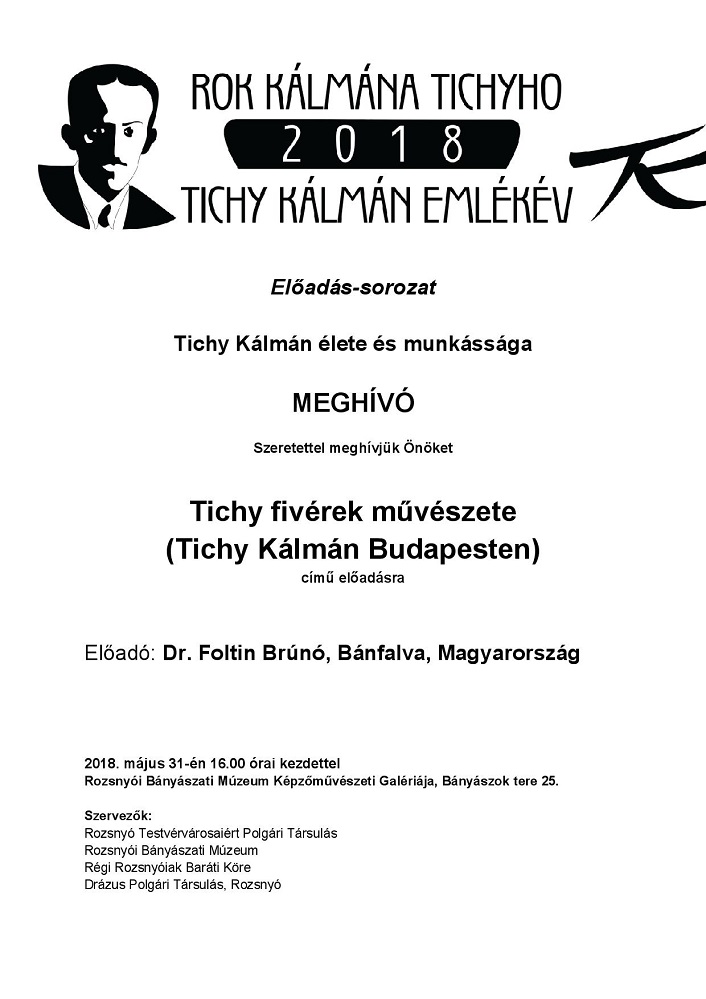 ROK KÁLMÁNA TICHYHO
2018
TICHY KÁLMÁN EMLÉKÉV

Előadás-sorozat

Tichy Kálmán élete és munkássága

MEGHÍVÓ

Szeretettel meghívjük Önöket

Tichy fivérek művészete
(Tichy Kálmán Budapesten)
című előadásra

Előadó: Dr. Foltin Brúnó, Bánfalva, Magyarország

2018. május 31-én 16.00 órai kezdettel
Rozsnyói Bányászati Múzeum Képzőművészeti Galériája, Bányászok tere 25.

Szervezők:
Rozsnyó Testvérvárosaiért Polgári Társulás
Rozsnyói Bányászati Múzeum
Régi Rozsnyóiak Baráti Köre
Drázus Polgári Társulás, Rozsnyó